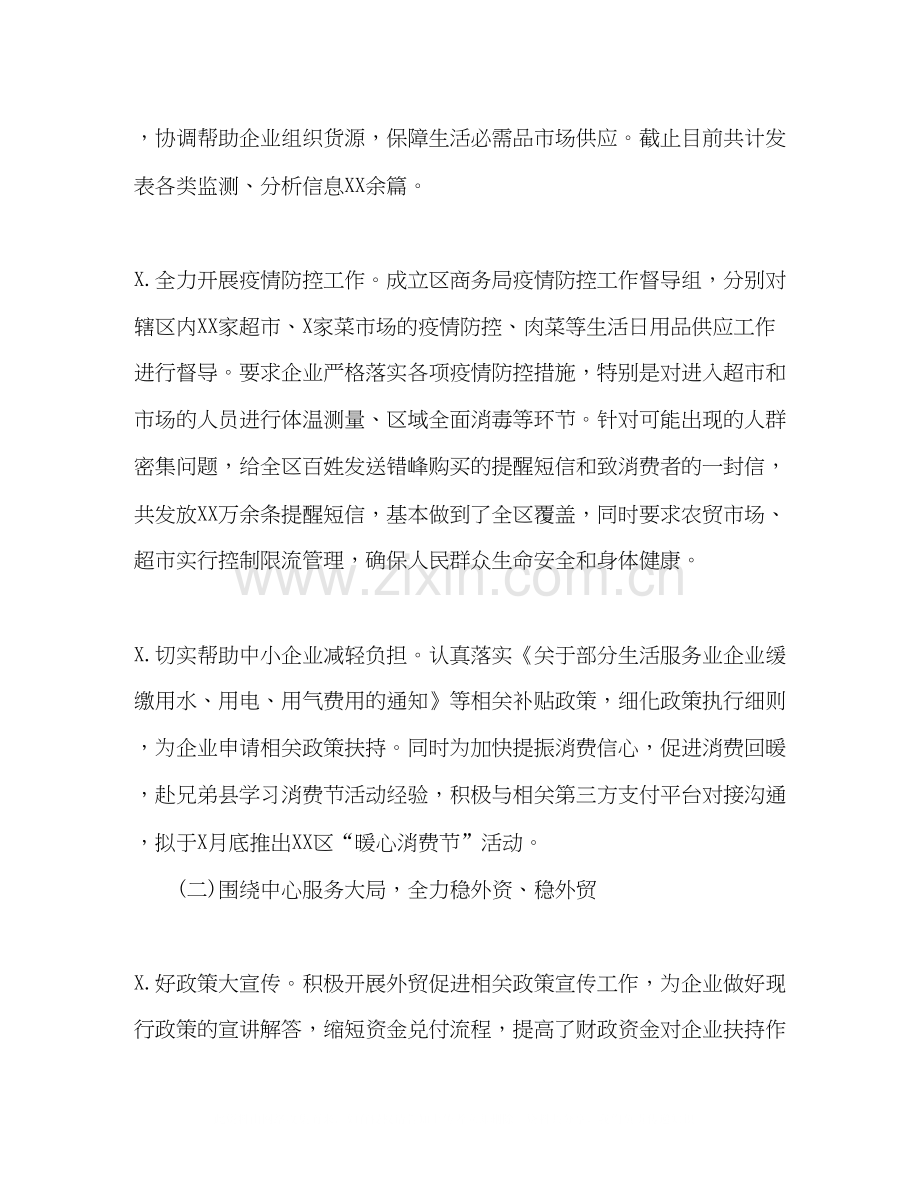 ，协调帮助企业组织货源，保障生活必需品市场供应。截止目前共计发表各类监测、分析信息XX余篇。

X.全力开展疫情防控工作。成立区商务局疫情防控工作督导组，分别对辖区内XX家超市、X家菜市场的疫情防控、肉菜等生活日用品供应工作进行督导。要求企业严格落实各项疫情防控措施，特别是对进入超市和市场的人员进行体温测量、区域全面消毒等环节。针对可能出现的人群密集问题，给全区百姓发送错峰购买的提醒短信和致消费者的一封信，共发放XX万余条提醒短信，基本做到了全区覆盖，同时要求农贸市场、超市实行控制限流管理，确保人民群众生命安全和身体健康。

X.切实帮助中小企业减轻负担。认真落实《关于部分生活服务业企业缓缴用水、用电、用气费用的通知》等相关补贴政策，细化政策执行细则，为企业申请相关政策扶持。同时为加快提振消费信心，促进消费回暖，赴兄弟县学习消费节活动经验，积极与相关第三方支付平台对接沟通，拟于X月底推出XX区“暖心消费节”活动。

(二)围绕中心服务大局，全力稳外资、稳外贸

X.好政策大宣传。积极开展外贸促进相关政策宣传工作，为企业做好现行政策的宣讲解答，缩短资金兑付流程，提高了财政资金对企业扶持作

www.zixin.com.cn